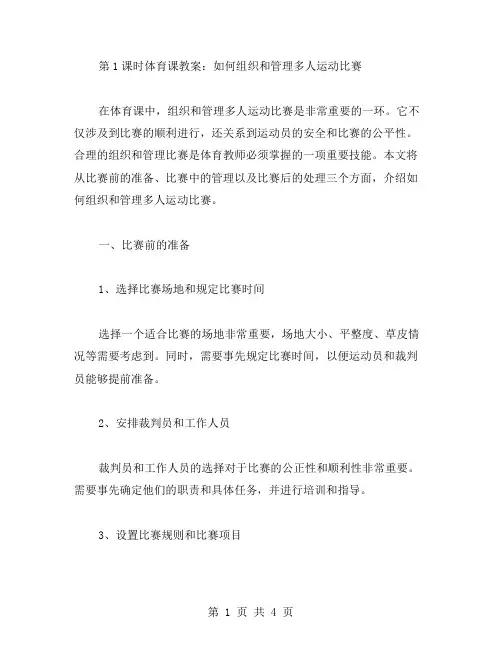 第1课时体育课教案：如何组织和管理多人运动比赛

在体育课中，组织和管理多人运动比赛是非常重要的一环。它不仅涉及到比赛的顺利进行，还关系到运动员的安全和比赛的公平性。合理的组织和管理比赛是体育教师必须掌握的一项重要技能。本文将从比赛前的准备、比赛中的管理以及比赛后的处理三个方面，介绍如何组织和管理多人运动比赛。

一、比赛前的准备

1、选择比赛场地和规定比赛时间

选择一个适合比赛的场地非常重要，场地大小、平整度、草皮情况等需要考虑到。同时，需要事先规定比赛时间，以便运动员和裁判员能够提前准备。

2、安排裁判员和工作人员

裁判员和工作人员的选择对于比赛的公正性和顺利性非常重要。需要事先确定他们的职责和具体任务，并进行培训和指导。

3、设置比赛规则和比赛项目

第 1 页 共 4 页